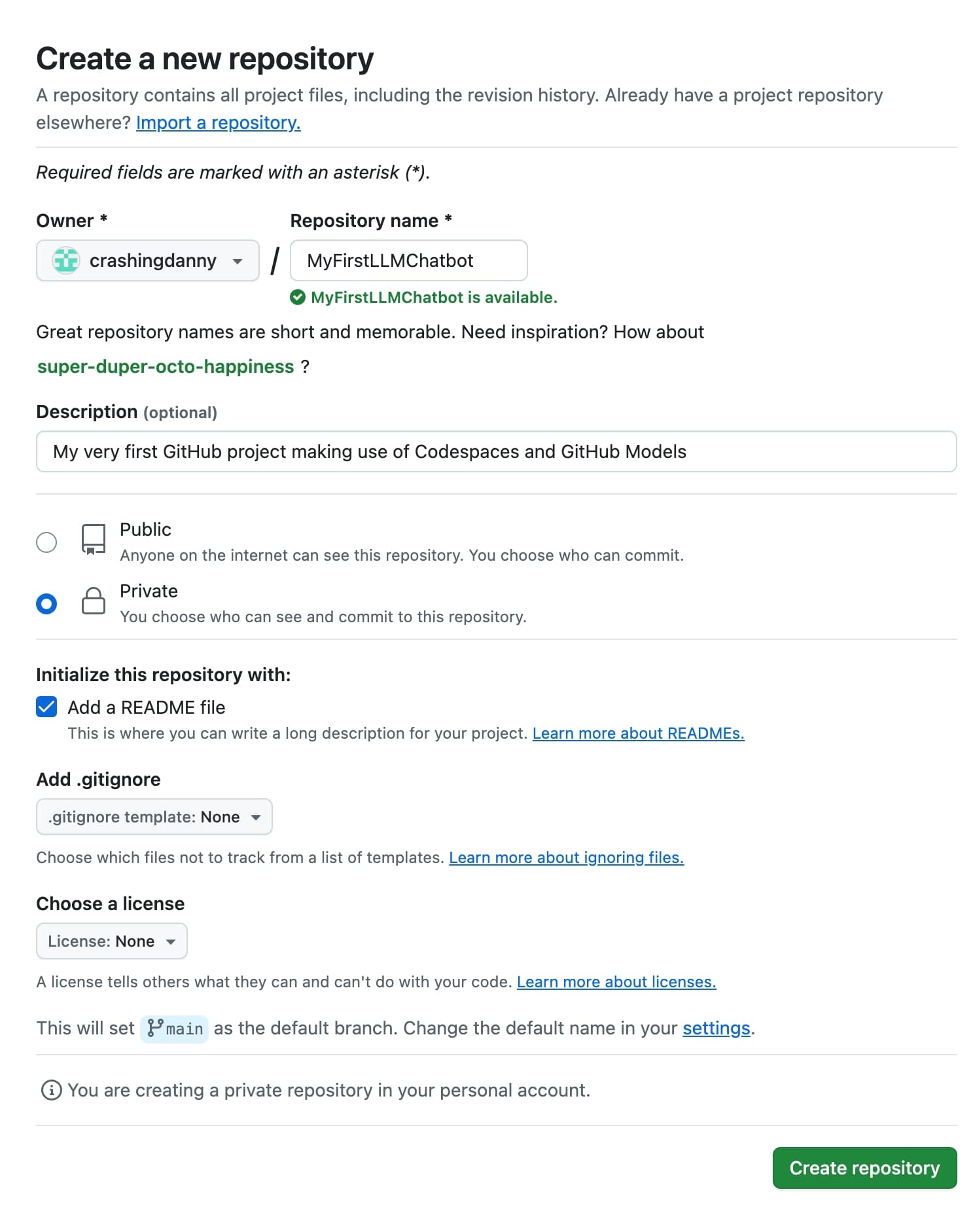 Create a new repository

A repository contains all project files, including the revision history. Already have a project repository elsewhere? Import a repository.

Required fields are marked with an asterisk (*).

Owner *

crashingdanny

/

Repository name *

MyFirstLLMChatbot

MyFirstLLMChatbot is available.

Great repository names are short and memorable. Need inspiration? How about super-duper-octo-happiness ?

Description (optional)

My very first GitHub project making use of Codespaces and GitHub Models

Public
Anyone on the internet can see this repository. You choose who can commit.

Private
You choose who can see and commit to this repository.

Initialize this repository with:

Add a README file
This is where you can write a long description for your project. Learn more about READMEs.

Add .gitignore

.gitignore template: None

Choose which files not to track from a list of templates. Learn more about ignoring files.

Choose a license

License: None

A license tells others what they can and can't do with your code. Learn more about licenses.

This will set main as the default branch. Change the default name in your settings.

You are creating a private repository in your personal account.

Create repository